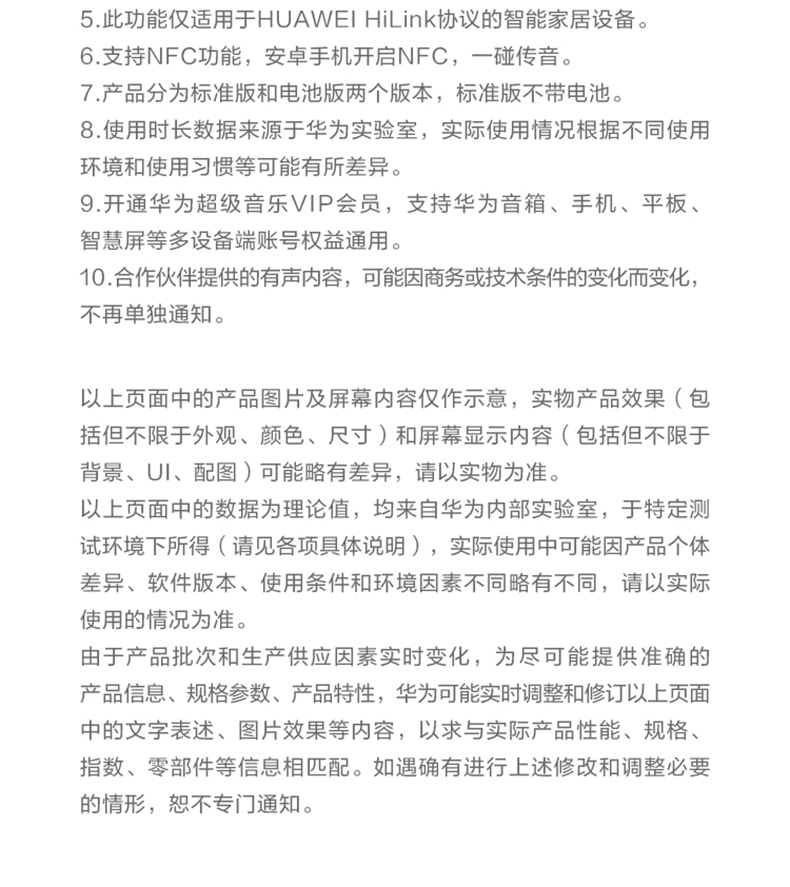 5.此功能仅适用于HUAWEI HiLink协议的智能家居设备。

6.支持NFC功能，安卓手机开启NFC，一碰传音。

7.产品分为标准版和电池版两个版本，标准版不带电池。

8.使用时长数据来源于华为实验室，实际使用情况根据不同使用环境和使用习惯等可能有所差异。

9.开通华为超级音乐VIP会员，支持华为音箱、手机、平板、智慧屏等多设备端账号权益通用。

10.合作伙伴提供的有声内容，可能因商务或技术条件的变化而变化，不再单独通知。

以上页面中的产品图片及屏幕内容仅作示意，实物产品效果（包括但不限于外观、颜色、尺寸）和屏幕显示内容（包括但不限于背景、UI、配图）可能略有差异，请以实物为准。

以上页面中的数据为理论值，均来自华为内部实验室，于特定测试环境下所得（请见各项具体说明），实际使用中可能因产品个体差异、软件版本、使用条件和环境因素不同略有不同，请以实际使用的情况为准。

由于产品批次和生产供应因素实时变化，为尽可能提供准确的产品信息、规格参数、产品特性，华为可能实时调整和修订以上页面中的文字表述、图片效果等内容，以求与实际产品性能、规格、指数、零部件等信息相匹配。如遇确有进行上述修改和调整必要的情形，恕不专门通知。